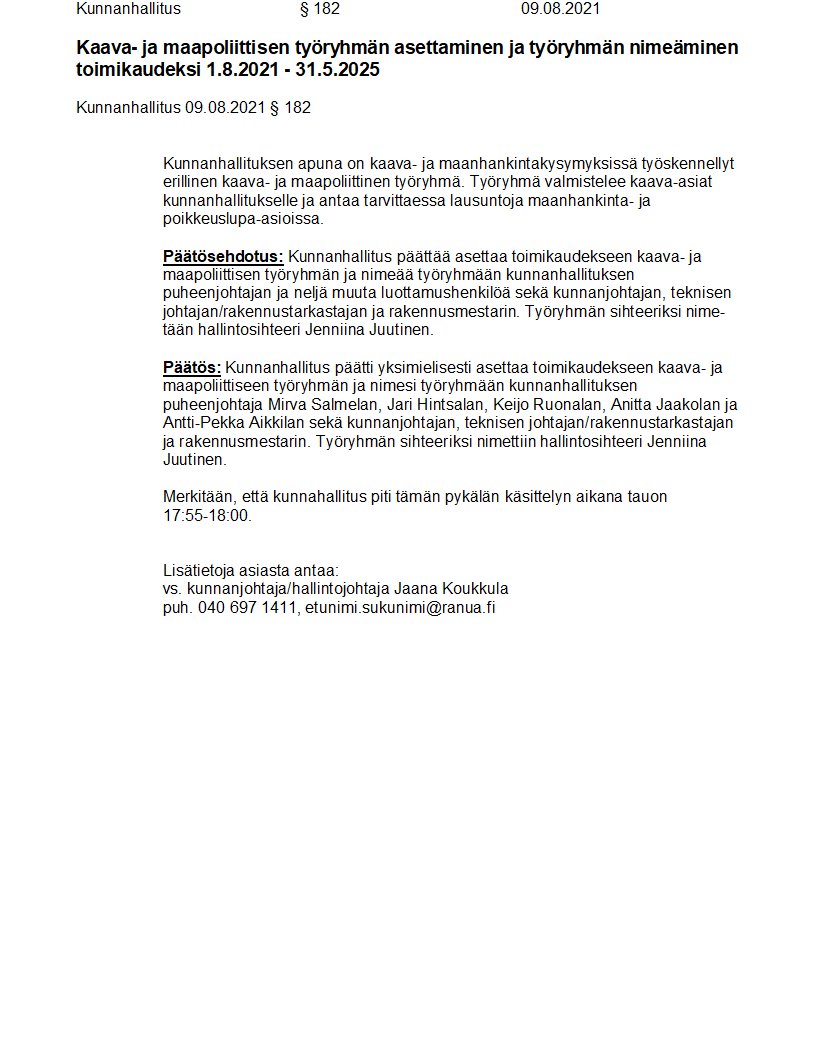 Kunnanhallitus § 182 09.08.2021

Kaava- ja maapoliittisen työryhmän asettaminen ja työryhmän nimeäminen toimikaudeksi 1.8.2021 - 31.5.2025

Kunnanhallitus 09.08.2021 § 182

Kunnanhallituksen apuna on kaava- ja maanhankintakysymyksissä työskennellyt erillinen kaava- ja maapoliittinen työryhmä. Työryhmä valmistelee kaava-asiat kunnanhallitukselle ja antaa tarvittaessa lausuntoja maanhankinta- ja poikkeuslupa-asioissa.

Päätösehdotus: Kunnanhallitus päättää asettaa toimikaudekseen kaava- ja maapoliittisen työryhmän ja nimeää työryhmään kunnanhallituksen puheenjohtajan ja neljä muuta luottamushenkilöä sekä kunnanjohtajan, teknisen johtajan/rakennustarkastajan ja rakennusmestarin. Työryhmän sihteeriksi nimetään hallintosihteeri Jenniina Juutinen.

Päätös: Kunnanhallitus päätti yksimielisesti asettaa toimikaudekseen kaava- ja maapoliittiseen työryhmän ja nimesi työryhmään kunnanhallituksen puheenjohtaja Mirva Salmelan, Jari Hintsalan, Keijo Ruonalan, Anitta Jaakolan ja Antti-Pekka Aikkilan sekä kunnanjohtajan, teknisen johtajan/rakennustarkastajan ja rakennusmestarin. Työryhmän sihteeriksi nimettiin hallintosihteeri Jenniina Juutinen.

Merkitään, että kunnahallitus piti tämän pykälän käsittelyn aikana tauon 17:55-18:00.

Lisätietoja asiasta antaa:
vs. kunnanjohtaja/hallintojohtaja Jaana Koukkula
puh. 040 697 1411, etunimi.sukunimi@ranua.fi